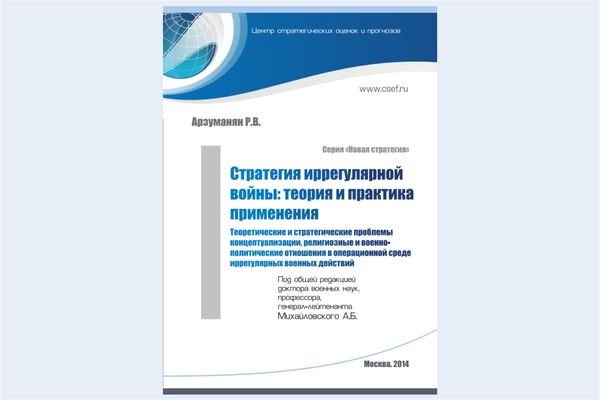 Центр стратегических оценок и прогнозов

www.csef.ru

Арзуманян Р.В.

Серия «Новая стратегия»

Стратегия иррегулярной войны: теория и практика применения

Теоретические и стратегические проблемы концептуализации, религиозные и военно-политические отношения в операционной среде иррегулярных военных действий

Под общей редакцией доктора военных наук, профессора, генерал-лейтенанта Михайловского А.Б.

Москва. 2014